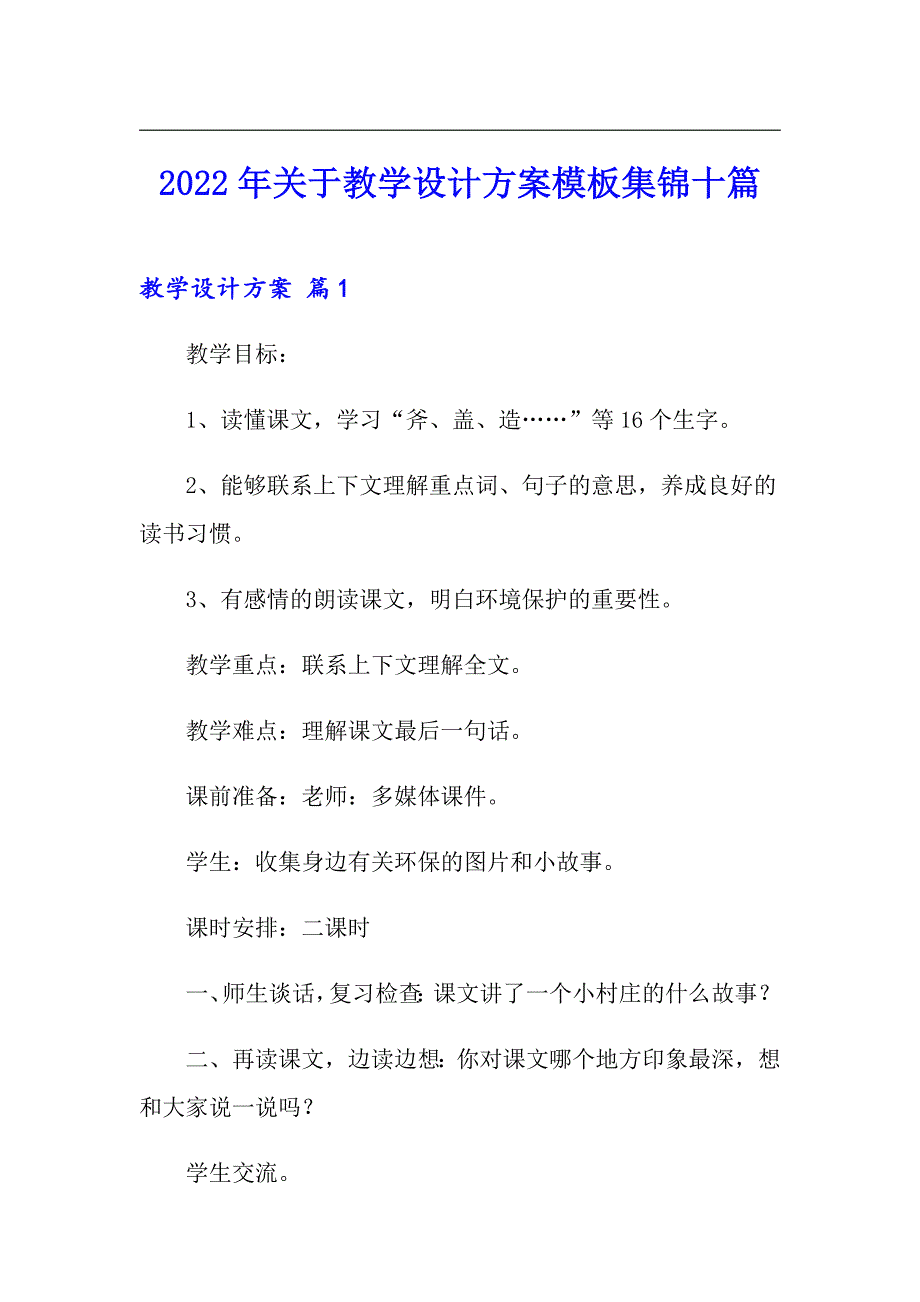 2022年关于教学设计方案模板集锦十篇

教学设计方案 篇1

教学目标：

1、读懂课文，学习“斧、盖、造……”等16个生字。

2、能够联系上下文理解重点词、句子的意思，养成良好的读书习惯。

3、有感情的朗读课文，明白环境保护的重要性。

教学重点：联系上下文理解全文。

教学难点：理解课文最后一句话。

课前准备：老师：多媒体课件。

学生：收集身边有关环保的图片和小故事。

课时安排：二课时

一、师生谈话，复习检查：课文讲了一个小村庄的什么故事？

二、再读课文，边读边想：你对课文哪个地方印象最深，想和大家说一说吗？

学生交流。